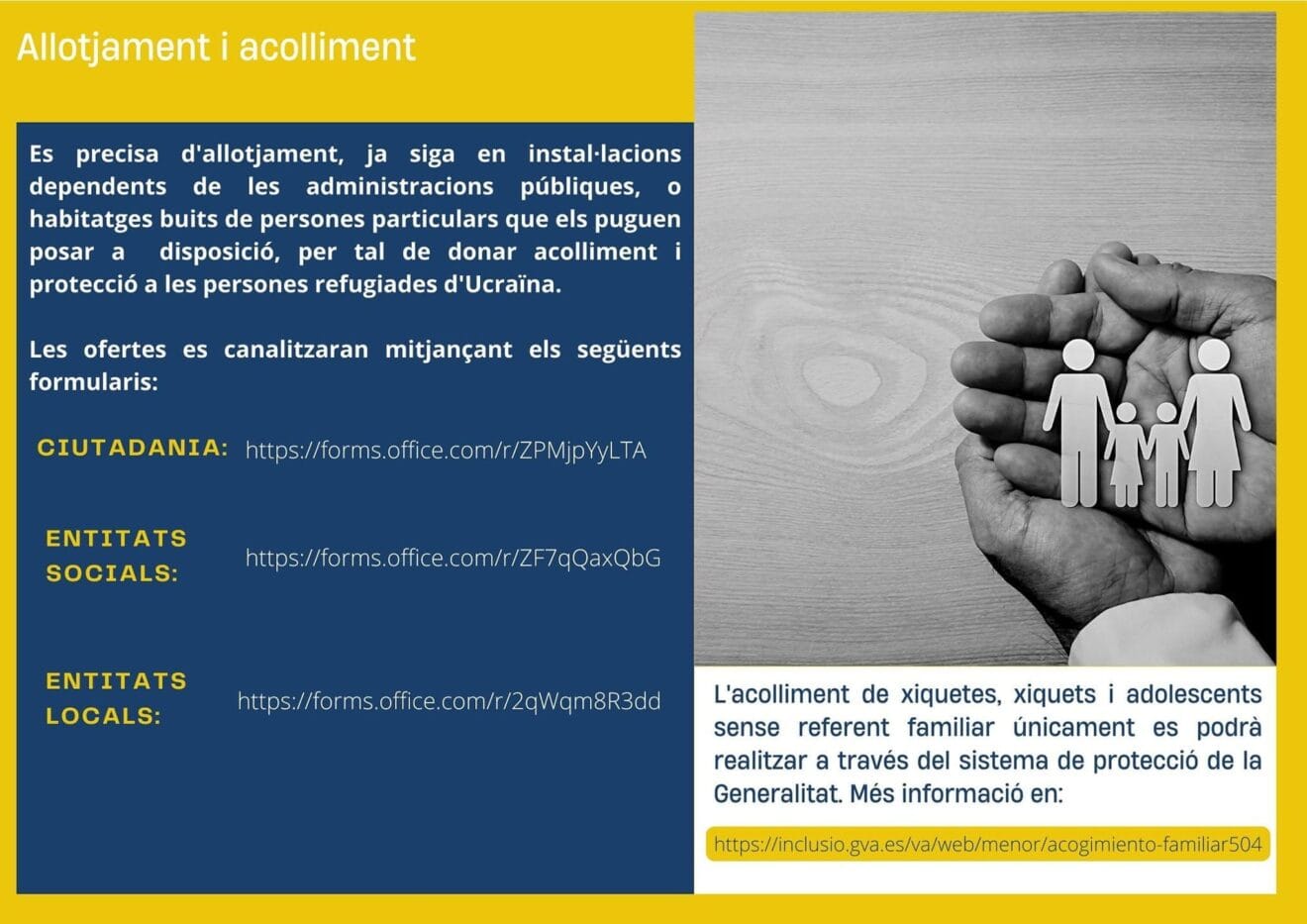 Allotjament i acolliment

Es precisa d'allotjament, ja siga en instal·lacions dependents de les administracions públiques, o habitatges buits de persones particulars que els puguen posar a disposició, per tal de donar acolliment i protecció a les persones refugiades d'Ucraïna.

Les ofertes es canalitzaran mitjançant els següents formularis:

CIUTADANIA: https://forms.office.com/r/ZPMjpYyLTA

ENTITATS SOCIALS: https://forms.office.com/r/ZF7qQaxQbG

ENTITATS LOCALS: https://forms.office.com/r/2qWqm8R3dd

L'acolliment de xiquetes, xiquets i adolescents sense referent familiar únicament es podrà realitzar a través del sistema de protecció de la Generalitat. Més informació en:

https://inclusio.gva.es/va/web/menor/acogimiento-familiar504